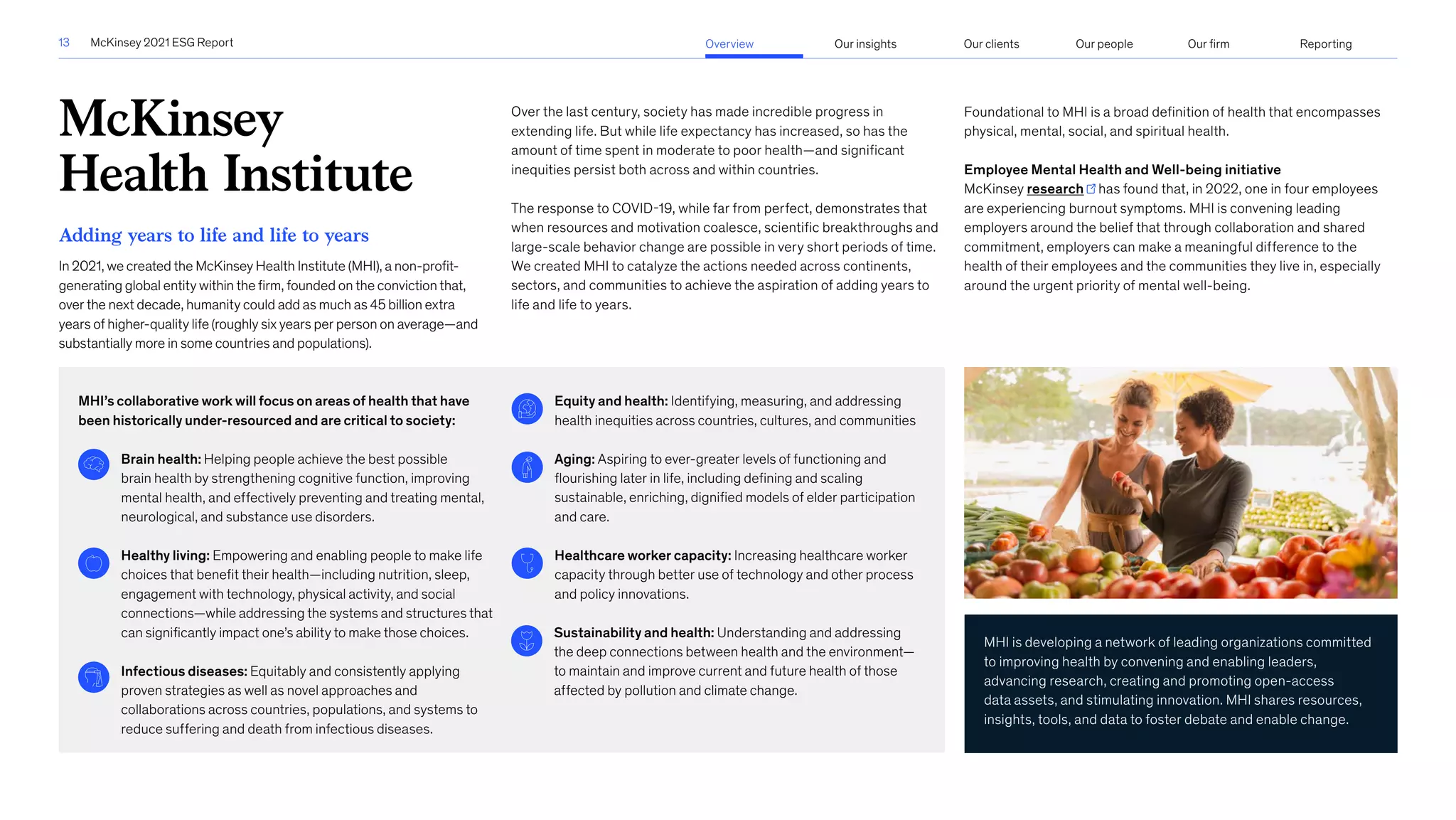 13 McKinsey 2021 ESG Report

Overview Our insights Our clients Our people Our firm Reporting

McKinsey Health Institute

Adding years to life and life to years

In 2021, we created the McKinsey Health Institute (MHI), a non-profit-generating global entity within the firm, founded on the conviction that, over the next decade, humanity could add as much as 45 billion extra years of higher-quality life (roughly six years per person on average—and substantially more in some countries and populations).

Over the last century, society has made incredible progress in extending life. But while life expectancy has increased, so has the amount of time spent in moderate to poor health—and significant inequities persist both across and within countries.

The response to COVID-19, while far from perfect, demonstrates that when resources and motivation coalesce, scientific breakthroughs and large-scale behavior change are possible in very short periods of time. We created MHI to catalyze the actions needed across continents, sectors, and communities to achieve the aspiration of adding years to life and life to years.

Foundational to MHI is a broad definition of health that encompasses physical, mental, social, and spiritual health.

Employee Mental Health and Well-being initiative
McKinsey research has found that, in 2022, one in four employees are experiencing burnout symptoms. MHI is convening leading employers around the belief that through collaboration and shared commitment, employers can make a meaningful difference to the health of their employees and the communities they live in, especially around the urgent priority of mental well-being.

MHI's collaborative work will focus on areas of health that have been historically under-resourced and are critical to society:

Brain health: Helping people achieve the best possible brain health by strengthening cognitive function, improving mental health, and effectively preventing and treating mental, neurological, and substance use disorders.

Healthy living: Empowering and enabling people to make life choices that benefit their health—including nutrition, sleep, engagement with technology, physical activity, and social connections—while addressing the systems and structures that can significantly impact one's ability to make those choices.

Infectious diseases: Equitably and consistently applying proven strategies as well as novel approaches and collaborations across countries, populations, and systems to reduce suffering and death from infectious diseases.

Equity and health: Identifying, measuring, and addressing health inequities across countries, cultures, and communities

Aging: Aspiring to ever-greater levels of functioning and flourishing later in life, including defining and scaling sustainable, enriching, dignified models of elder participation and care.

Healthcare worker capacity: Increasing healthcare worker capacity through better use of technology and other process and policy innovations.

Sustainability and health: Understanding and addressing the deep connections between health and the environment—to maintain and improve current and future health of those affected by pollution and climate change.

MHI is developing a network of leading organizations committed to improving health by convening and enabling leaders, advancing research, creating and promoting open-access data assets, and stimulating innovation. MHI shares resources, insights, tools, and data to foster debate and enable change.